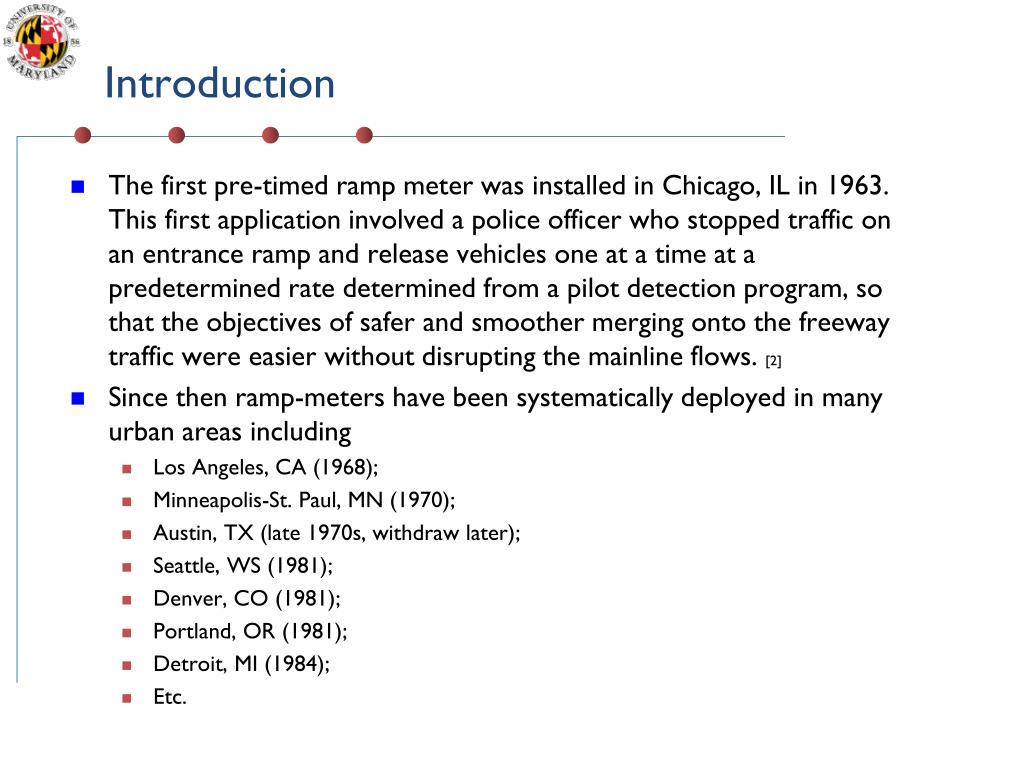 UNIVERSITY OF MARYLAND 18 56

Introduction

The first pre-timed ramp meter was installed in Chicago, IL in 1963. This first application involved a police officer who stopped traffic on an entrance ramp and release vehicles one at a time at a predetermined rate determined from a pilot detection program, so that the objectives of safer and smoother merging onto the freeway traffic were easier without disrupting the mainline flows. [2]

Since then ramp-meters have been systematically deployed in many urban areas including

Los Angeles, CA (1968);

Minneapolis-St. Paul, MN (1970);

Austin, TX (late 1970s, withdraw later);

Seattle, WS (1981);

Denver, CO (1981);

Portland, OR (1981);

Detroit, MI (1984);

Etc.